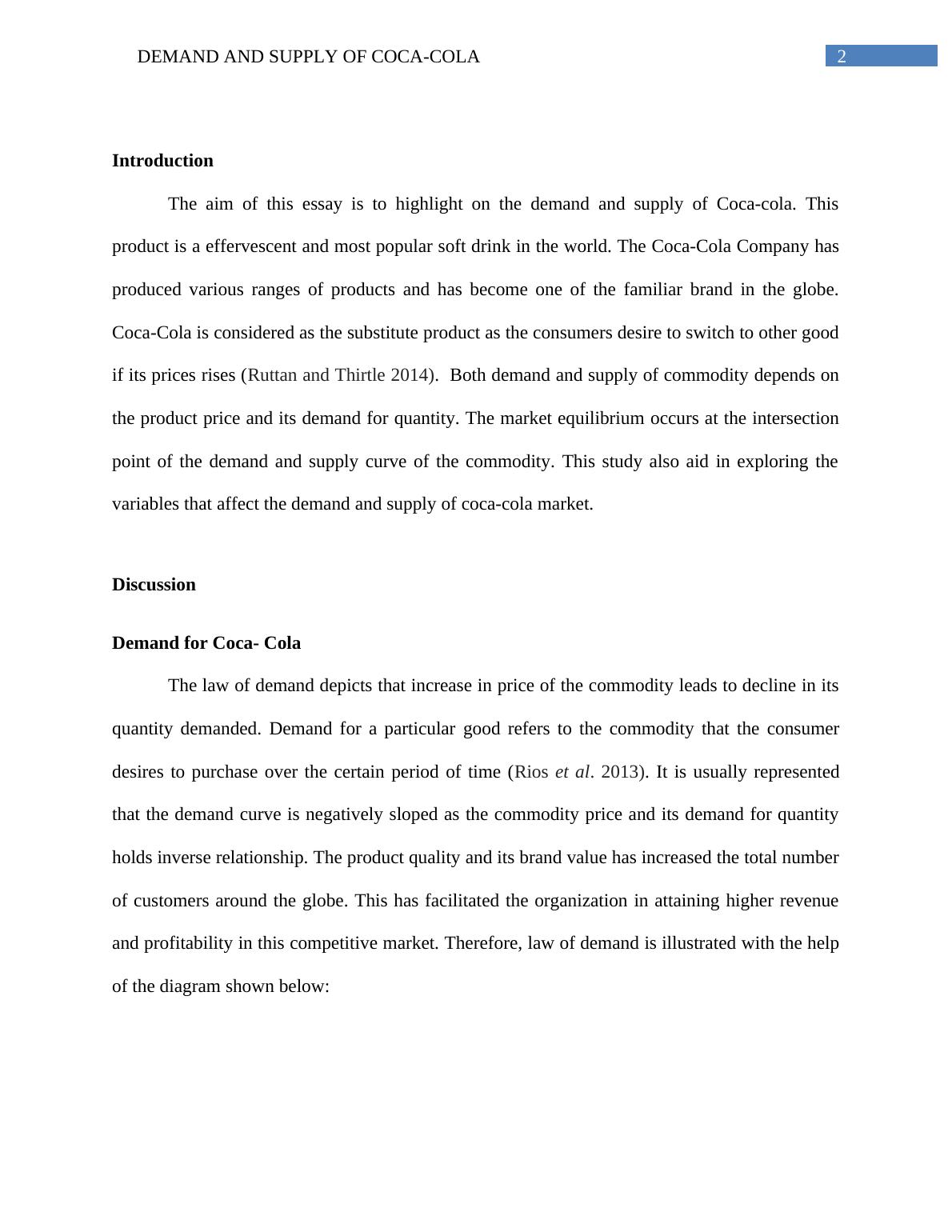 DEMAND AND SUPPLY OF COCA-COLA 2

Introduction

The aim of this essay is to highlight on the demand and supply of Coca-cola. This product is a effervescent and most popular soft drink in the world. The Coca-Cola Company has produced various ranges of products and has become one of the familiar brand in the globe. Coca-Cola is considered as the substitute product as the consumers desire to switch to other good if its prices rises (Ruttan and Thirtle 2014). Both demand and supply of commodity depends on the product price and its demand for quantity. The market equilibrium occurs at the intersection point of the demand and supply curve of the commodity. This study also aid in exploring the variables that affect the demand and supply of coca-cola market.

Discussion

Demand for Coca- Cola

The law of demand depicts that increase in price of the commodity leads to decline in its quantity demanded. Demand for a particular good refers to the commodity that the consumer desires to purchase over the certain period of time (Rios et al. 2013). It is usually represented that the demand curve is negatively sloped as the commodity price and its demand for quantity holds inverse relationship. The product quality and its brand value has increased the total number of customers around the globe. This has facilitated the organization in attaining higher revenue and profitability in this competitive market. Therefore, law of demand is illustrated with the help of the diagram shown below: